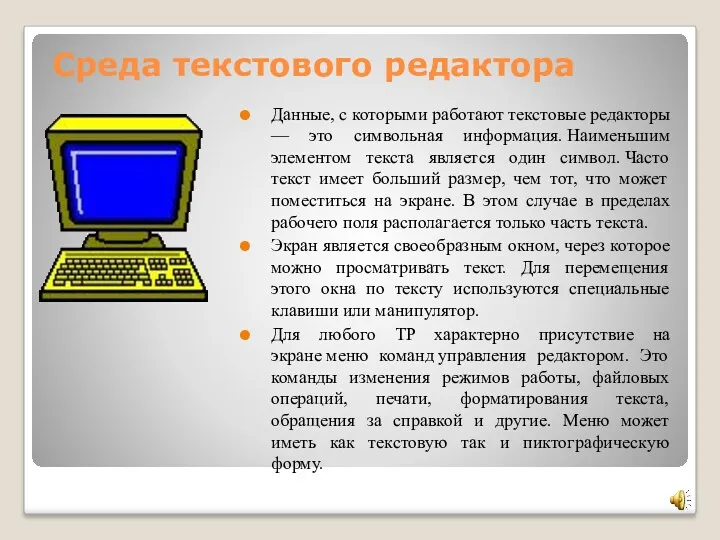 Среда текстового редактора

Данные, с которыми работают текстовые редакторы — это символьная информация. Наименьшим элементом текста является один символ. Часто текст имеет больший размер, чем тот, что может поместиться на экране. В этом случае в пределах рабочего поля располагается только часть текста.

Экран является своеобразным окном, через которое можно просматривать текст. Для перемещения этого окна по тексту используются специальные клавиши или манипулятор.

Для любого ТР характерно присутствие на экране меню команд управления редактором. Это команды изменения режимов работы, файловых операций, печати, форматирования текста, обращения за справкой и другие. Меню может иметь как текстовую так и пиктографическую форму.